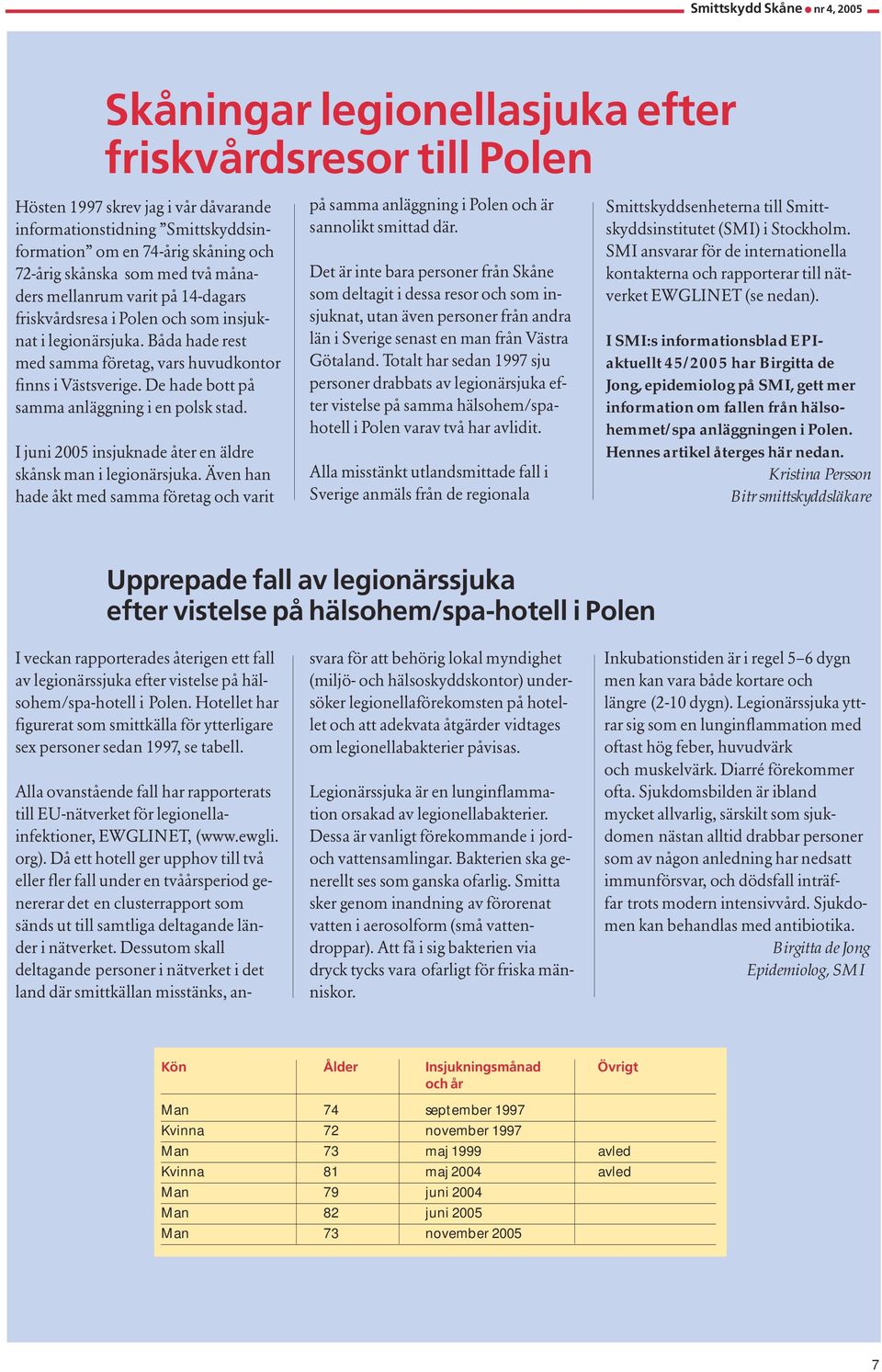 Smittskydd Skåne nr 4, 2005

Skåningar legionellasjuka efter friskvårdsresor till Polen

Hösten 1997 skrev jag i vår dåvarande informationstidning ”Smittskyddsinformation” om en 74-årig skåning och 72-årig skånska som med två månaders mellanrum varit på 14-dagars friskvårdsresa i Polen och som insjuknat i legionärsjuka. Båda hade rest med samma företag, vars huvudkontor finns i Västsverige. De hade bott på samma anläggning i en polsk stad.

I juni 2005 insjuknade åter en äldre skånsk man i legionärsjuka. Även han hade åkt med samma företag och varit på samma anläggning i Polen och är sannolikt smittad där.

Det är inte bara personer från Skåne som deltagit i dessa resor och som insjuknat, utan även personer från andra län i Sverige senast en man från Västra Götaland. Totalt har sedan 1997 sju personer drabbats av legionärsjuka efter vistelse på samma hälsohem/spahotell i Polen varav två har avlidit.

Alla misstänkt utlandsmittade fall i Sverige anmäls från de regionala Smittskyddsenheterna till Smittskyddsinstitutet (SMI) i Stockholm. SMI ansvarar för de internationella kontakterna och rapporterar till nätverket EWGLINET (se nedan).

I SMI:s informationsblad EPI-aktuellt 45/2005 har Birgitta de Jong, epidemiolog på SMI, gett mer information om fallen från hälsohemmet/spa anläggningen i Polen. Hennes artikel återges här nedan.
Kristina Persson
Bitr smittskyddsläkare

Upprepade fall av legionärssjuka efter vistelse på hälsohem/spa-hotell i Polen

I veckan rapporterades återigen ett fall av legionärssjuka efter vistelse på hälsohem/spa-hotell i Polen. Hotellet har figurerat som smittkälla för ytterligare sex personer sedan 1997, se tabell.

Alla ovanstående fall har rapporterats till EU-nätverket för legionellainfektioner, EWGLINET, (www.ewgli.org). Då ett hotell ger upphov till två eller fler fall under en tvåårsperiod genererar det en clusterrapport som sänds ut till samtliga deltagande länder i nätverket. Dessutom skall deltagande personer i nätverket i det land där smittkällan misstänks, ansvara för att behörig lokal myndighet (miljö- och hälsoskyddskontor) undersöker legionellaförekomsten på hotellet och att adekvata åtgärder vidtages om legionellabakterier påvisas.

Legionärssjuka är en lunginflammation orsakad av legionellabakterier. Dessa är vanligt förekommande i jord- och vattensamlingar. Bakterien ska generellt ses som ganska ofarlig. Smitta sker genom inandning av förorenat vatten i aerosolform (små vattendroppar). Att få i sig bakterien via dryck tycks vara ofarligt för friska människor.

Inkubationstiden är i regel 5–6 dygn men kan vara både kortare och längre (2-10 dygn). Legionärssjuka yttrar sig som en lunginflammation med oftast hög feber, huvudvärk och muskelvärk. Diarré förekommer ofta. Sjukdomsbilden är ibland mycket allvarlig, särskilt som sjukdomen nästan alltid drabbar personer som av någon anledning har nedsatt immunförsvar, och dödsfall inträffar trots modern intensivvård. Sjukdomen kan behandlas med antibiotika.
Birgitta de Jong
Epidemiolog, SMI

| Kön | Ålder | Insjukningsmånad och år | Övrigt |
|---|---|---|---|
| Man | 74 | september 1997 | |
| Kvinna | 72 | november 1997 | |
| Man | 73 | maj 1999 | avled |
| Kvinna | 81 | maj 2004 | avled |
| Man | 79 | juni 2004 | |
| Man | 82 | juni 2005 | |
| Man | 73 | november 2005 | |

7